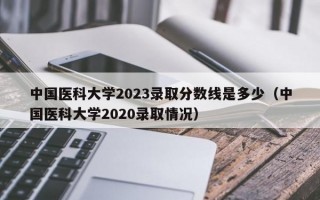 中国医科大学2023录取分数线是多少（中国医科大学2020录取情况）